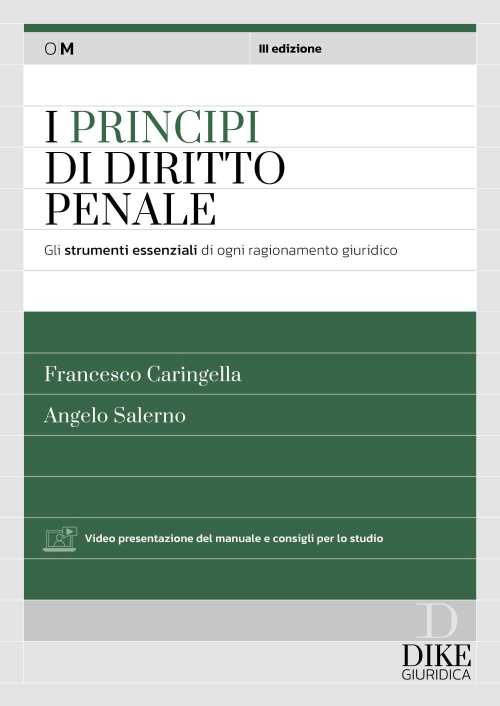 OM

III edizione

I PRINCIPI DI DIRITTO PENALE

Gli strumenti essenziali di ogni ragionamento giuridico

Francesco Caringella

Angelo Salerno

Video presentazione del manuale e consigli per lo studio

D
DIKE
GIURIDICA